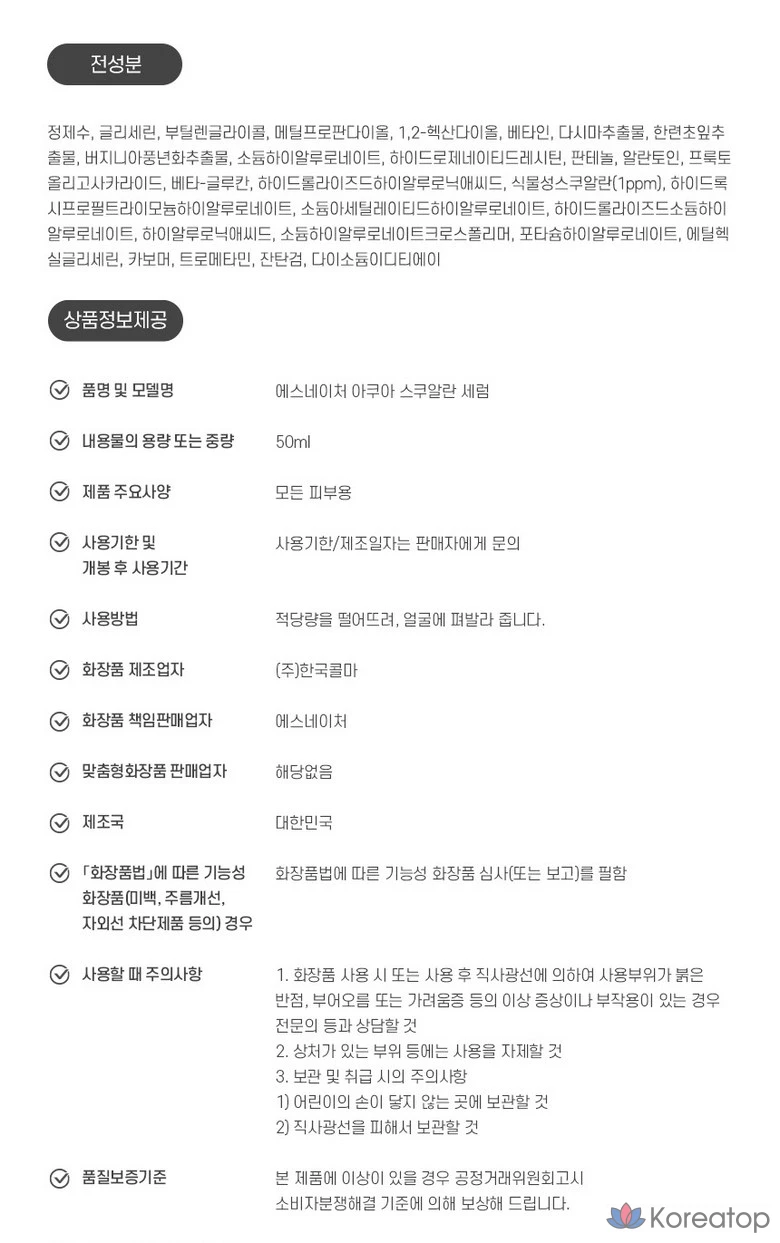 전성분

정제수, 글리세린, 부틸렌글라이콜, 메틸프로판다이올, 1,2-헥산다이올, 베타인, 다시마추출물, 한련초잎추출물, 버지니아풍년화추출물, 소듐하이알루로네이트, 하이드로제네이티드레시틴, 판테놀, 알란토인, 프룩토올리고사카라이드, 베타-글루칸, 하이드롤라이즈드하이알루로닉애씨드, 식물성스쿠알란(1ppm), 하이드록시프로필트라이모늄하이알루로네이트, 소듐아세틸레이티드하이알루로네이트, 하이드롤라이즈드소듐하이알루로네이트, 하이알루로닉애씨드, 소듐하이알루로네이트크로스폴리머, 포타슘하이알루로네이트, 에틸헥실글리세린, 카보머, 트로메타민, 잔탄검, 다이소듐이디티에이

상품정보제공

품명 및 모델명
에스네이처 아쿠아 스쿠알란 세럼

내용물의 용량 또는 중량
50ml

제품 주요사양
모든 피부용

사용기한 및
개봉 후 사용기간
사용기한/제조일자는 판매자에게 문의

사용방법
적당량을 떨어뜨려, 얼굴에 펴발라 줍니다.

화장품 제조업자
(주)한국콜마

화장품 책임판매업자
에스네이처

맞춤형화장품 판매업자
해당없음

제조국
대한민국

「화장품법」에 따른 기능성
화장품(미백, 주름개선,
자외선 차단제품 등의) 경우
화장품법에 따른 기능성 화장품 심사(또는 보고)를 필함

사용할 때 주의사항
1. 화장품 사용 시 또는 사용 후 직사광선에 의하여 사용부위가 붉은 반점, 부어오름 또는 가려움증 등의 이상 증상이나 부작용이 있는 경우 전문의 등과 상담할 것
2. 상처가 있는 부위 등에는 사용을 자제할 것
3. 보관 및 취급 시의 주의사항
1) 어린이의 손이 닿지 않는 곳에 보관할 것
2) 직사광선을 피해서 보관할 것

품질보증기준
본 제품에 이상이 있을 경우 공정거래위원회고시
소비자분쟁해결 기준에 의해 보상해 드립니다.

Koreatop